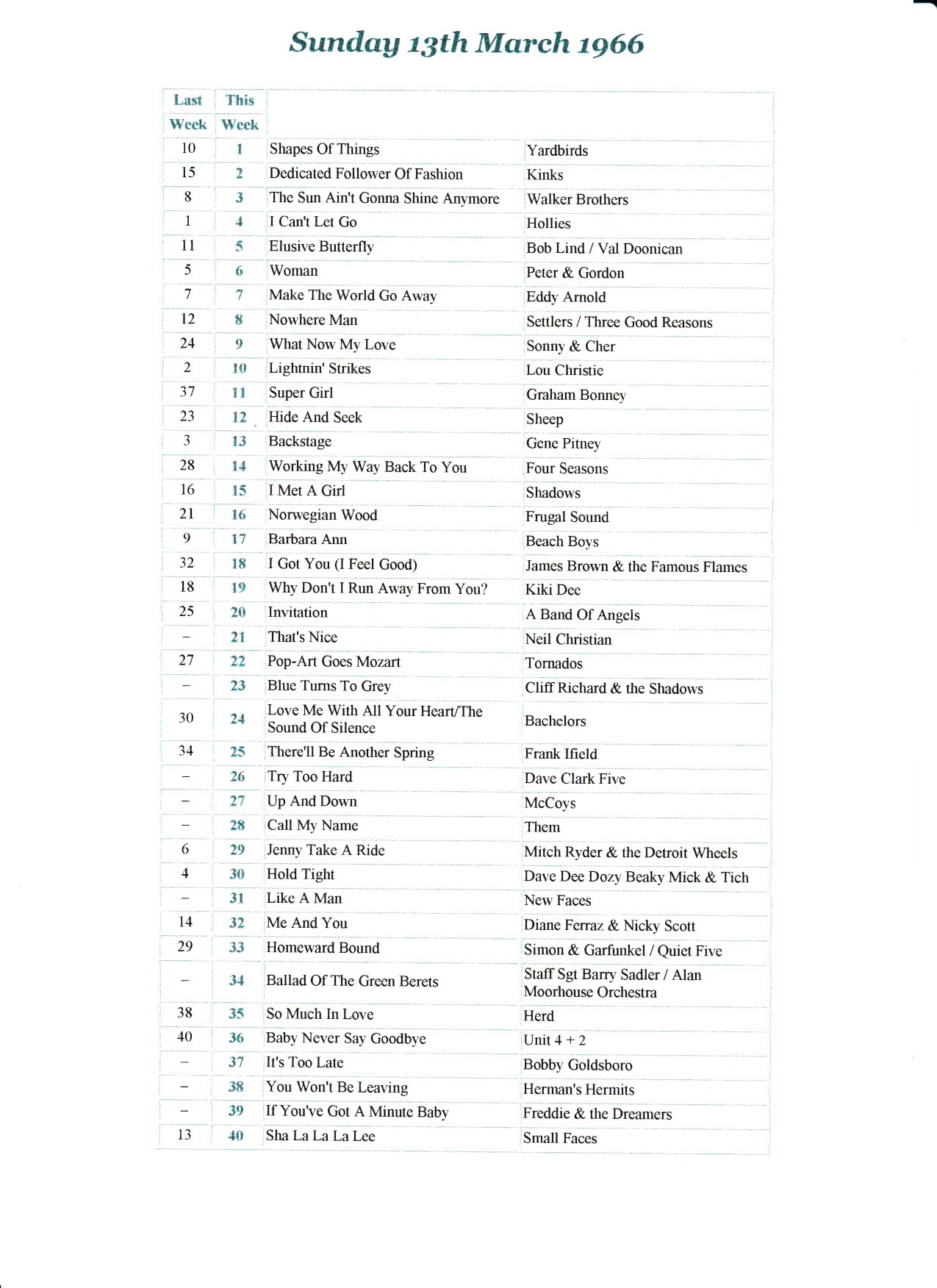 Sunday 13th March 1966

| Last Week | This Week | | |
|---|---|---|---|
| 10 | 1 | Shapes Of Things | Yardbirds |
| 15 | 2 | Dedicated Follower Of Fashion | Kinks |
| 8 | 3 | The Sun Ain't Gonna Shine Anymore | Walker Brothers |
| 1 | 4 | I Can't Let Go | Hollies |
| 11 | 5 | Elusive Butterfly | Bob Lind / Val Doonican |
| 5 | 6 | Woman | Peter & Gordon |
| 7 | 7 | Make The World Go Away | Eddy Arnold |
| 12 | 8 | Nowhere Man | Settlers / Three Good Reasons |
| 24 | 9 | What Now My Love | Sonny & Cher |
| 2 | 10 | Lightnin' Strikes | Lou Christie |
| 37 | 11 | Super Girl | Graham Bonney |
| 23 | 12 | Hide And Seek | Sheep |
| 3 | 13 | Backstage | Gene Pitney |
| 28 | 14 | Working My Way Back To You | Four Seasons |
| 16 | 15 | I Met A Girl | Shadows |
| 21 | 16 | Norwegian Wood | Frugal Sound |
| 9 | 17 | Barbara Ann | Beach Boys |
| 32 | 18 | I Got You (I Feel Good) | James Brown & the Famous Flames |
| 18 | 19 | Why Don't I Run Away From You? | Kiki Dee |
| 25 | 20 | Invitation | A Band Of Angels |
| – | 21 | That's Nice | Neil Christian |
| 27 | 22 | Pop-Art Goes Mozart | Tornados |
| – | 23 | Blue Turns To Grey | Cliff Richard & the Shadows |
| 30 | 24 | Love Me With All Your Heart/The Sound Of Silence | Bachelors |
| 34 | 25 | There'll Be Another Spring | Frank Ifield |
| – | 26 | Try Too Hard | Dave Clark Five |
| – | 27 | Up And Down | McCoys |
| – | 28 | Call My Name | Them |
| 6 | 29 | Jenny Take A Ride | Mitch Ryder & the Detroit Wheels |
| 4 | 30 | Hold Tight | Dave Dee Dozy Beaky Mick & Tich |
| – | 31 | Like A Man | New Faces |
| 14 | 32 | Me And You | Diane Ferraz & Nicky Scott |
| 29 | 33 | Homeward Bound | Simon & Garfunkel / Quiet Five |
| – | 34 | Ballad Of The Green Berets | Staff Sgt Barry Sadler / Alan Moorhouse Orchestra |
| 38 | 35 | So Much In Love | Herd |
| 40 | 36 | Baby Never Say Goodbye | Unit 4 + 2 |
| – | 37 | It's Too Late | Bobby Goldsboro |
| – | 38 | You Won't Be Leaving | Herman's Hermits |
| – | 39 | If You've Got A Minute Baby | Freddie & the Dreamers |
| 13 | 40 | Sha La La La Lee | Small Faces |